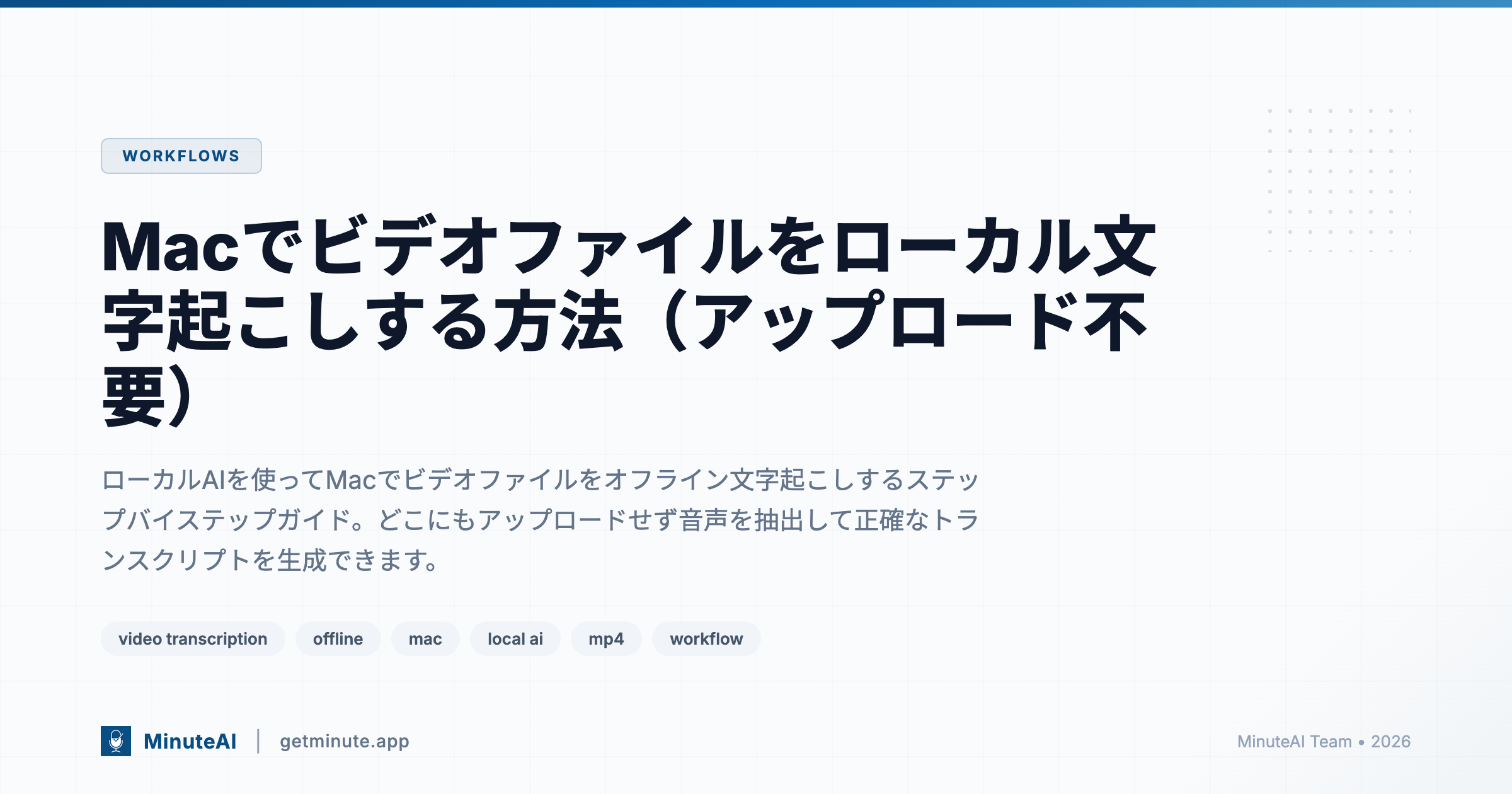 WORKFLOWS

Macでビデオファイルをローカル文字起こしする方法（アップロード不要）

ローカルAIを使ってMacでビデオファイルをオフライン文字起こしするステップバイステップガイド。どこにもアップロードせず音声を抽出して正確なトランスクリプトを生成できます。

video transcription offline mac local ai mp4 workflow

MinuteAI | getminute.app

MinuteAI Team • 2026